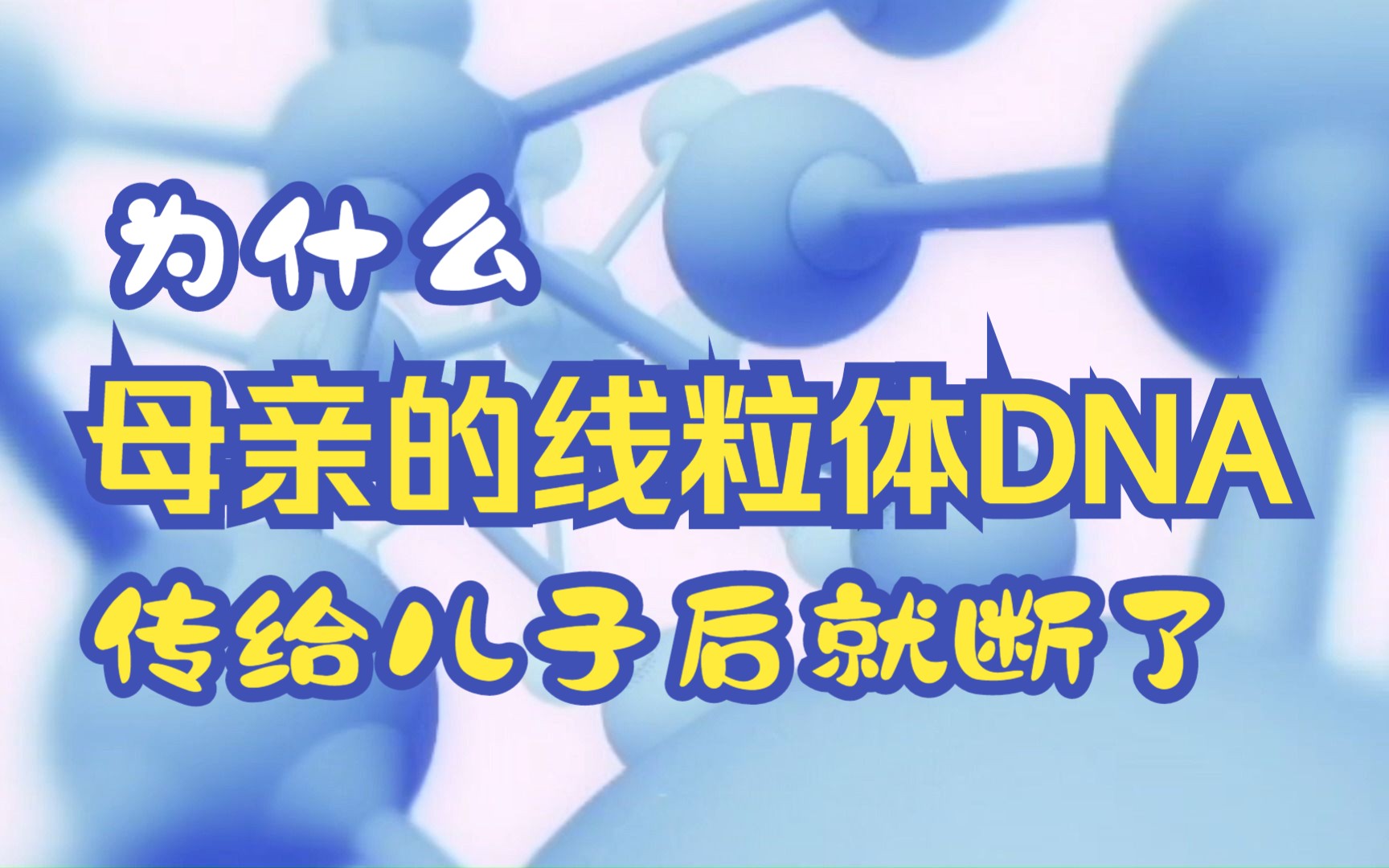 为什么

母亲的线粒体DNA

传给儿子后就断了